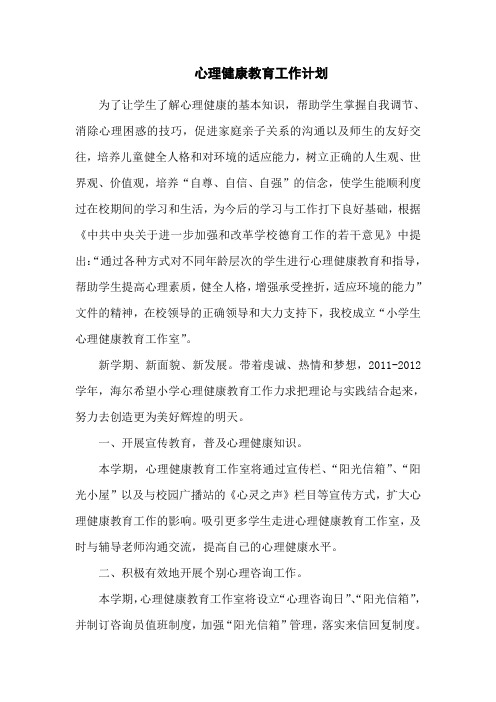 心理健康教育工作计划

为了让学生了解心理健康的基本知识，帮助学生掌握自我调节、消除心理困惑的技巧，促进家庭亲子关系的沟通以及师生的友好交往，培养儿童健全人格和对环境的适应能力，树立正确的人生观、世界观、价值观，培养“自尊、自信、自强”的信念，使学生能顺利度过在校期间的学习和生活，为今后的学习与工作打下良好基础，根据《中共中央关于进一步加强和改革学校德育工作的若干意见》中提出：“通过各种方式对不同年龄层次的学生进行心理健康教育和指导，帮助学生提高心理素质，健全人格，增强承受挫折，适应环境的能力”文件的精神，在校领导的正确领导和大力支持下，我校成立“小学生心理健康教育工作室”。

新学期、新面貌、新发展。带着虔诚、热情和梦想，2011-2012学年，海尔希望小学心理健康教育工作力求把理论与实践结合起来，努力去创造更为美好辉煌的明天。

一、开展宣传教育，普及心理健康知识。

本学期，心理健康教育工作室将通过宣传栏、“阳光信箱”、“阳光小屋”以及与校园广播站的《心灵之声》栏目等宣传方式，扩大心理健康教育工作的影响。吸引更多学生走进心理健康教育工作室，及时与辅导老师沟通交流，提高自己的心理健康水平。

二、积极有效地开展个别心理咨询工作。

本学期，心理健康教育工作室将设立“心理咨询日”、“阳光信箱”，并制订咨询员值班制度，加强“阳光信箱”管理，落实来信回复制度。